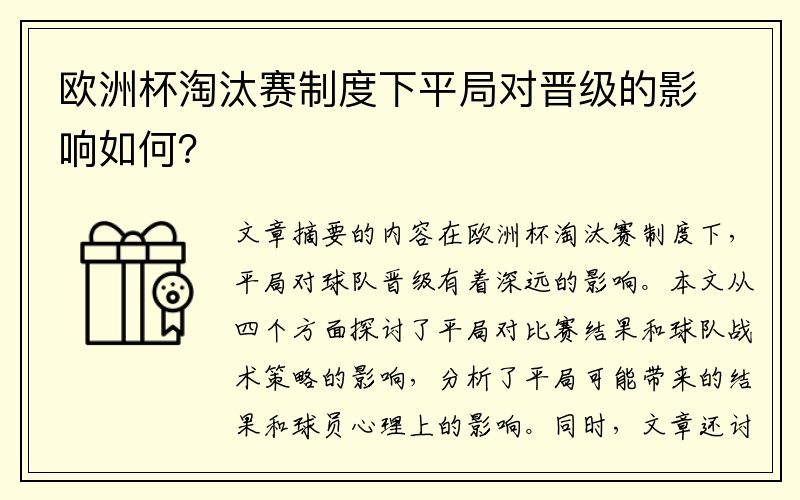 欧洲杯淘汰赛制度下平局对晋级的影响如何?

文章摘要的内容在欧洲杯淘汰赛制度下，平局对球队晋级有着深远的影响。本文从四个方面探讨了平局对比赛结果和球队战术策略的影响，分析了平局可能带来的结果和球员心理上的影响。同时，文章还讨